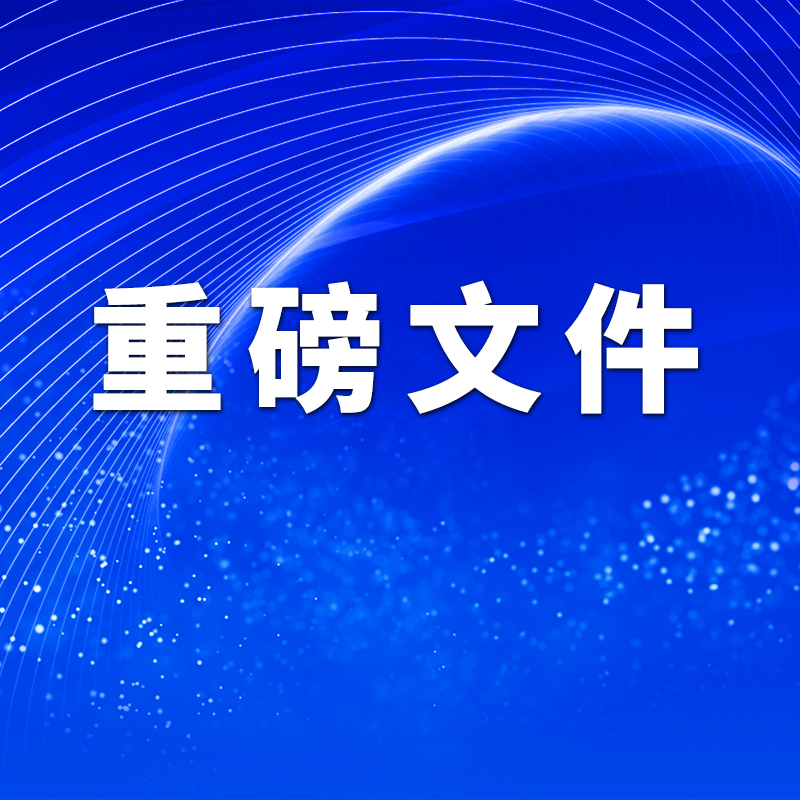 重磅文件